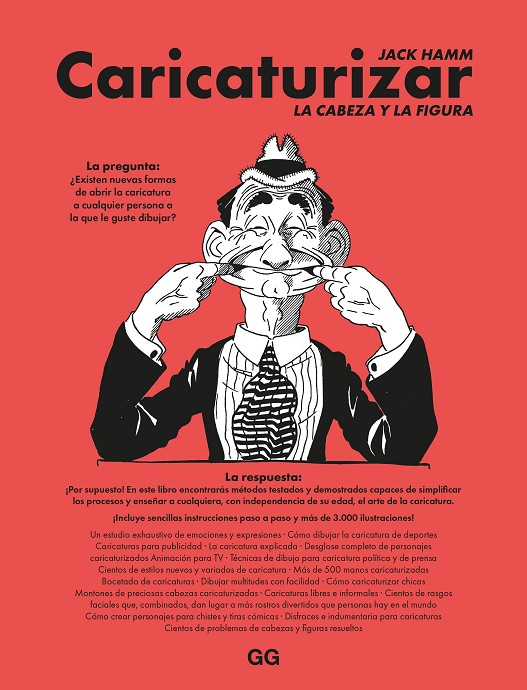 JACK HAMM

Caricaturizar

LA CABEZA Y LA FIGURA

La pregunta:
¿Existen nuevas formas de abrir la caricatura a cualquier persona a la que le guste dibujar?

La respuesta:
¡Por supuesto! En este libro encontrarás métodos testados y demostrados capaces de simplificar los procesos y enseñar a cualquiera, con independencia de su edad, el arte de la caricatura.

¡Incluye sencillas instrucciones paso a paso y más de 3.000 ilustraciones!

Un estudio exhaustivo de emociones y expresiones · Cómo dibujar la caricatura de deportes Caricaturas para publicidad · La caricatura explicada · Desglose completo de personajes caricaturizados Animación para TV · Técnicas de dibujo para caricatura política y de prensa Cientos de estilos nuevos y variados de caricatura · Más de 500 manos caricaturizadas Bocetado de caricaturas · Dibujar multitudes con facilidad · Cómo caricaturizar chicas Montones de preciosas cabezas caricaturizadas · Caricaturas libres e informales · Cientos de rasgos faciales que, combinados, dan lugar a más rostros divertidos que personas hay en el mundo Cómo crear personajes para chistes y tiras cómicas · Disfraces e indumentaria para caricaturas Cientos de problemas de cabezas y figuras resueltos

GG